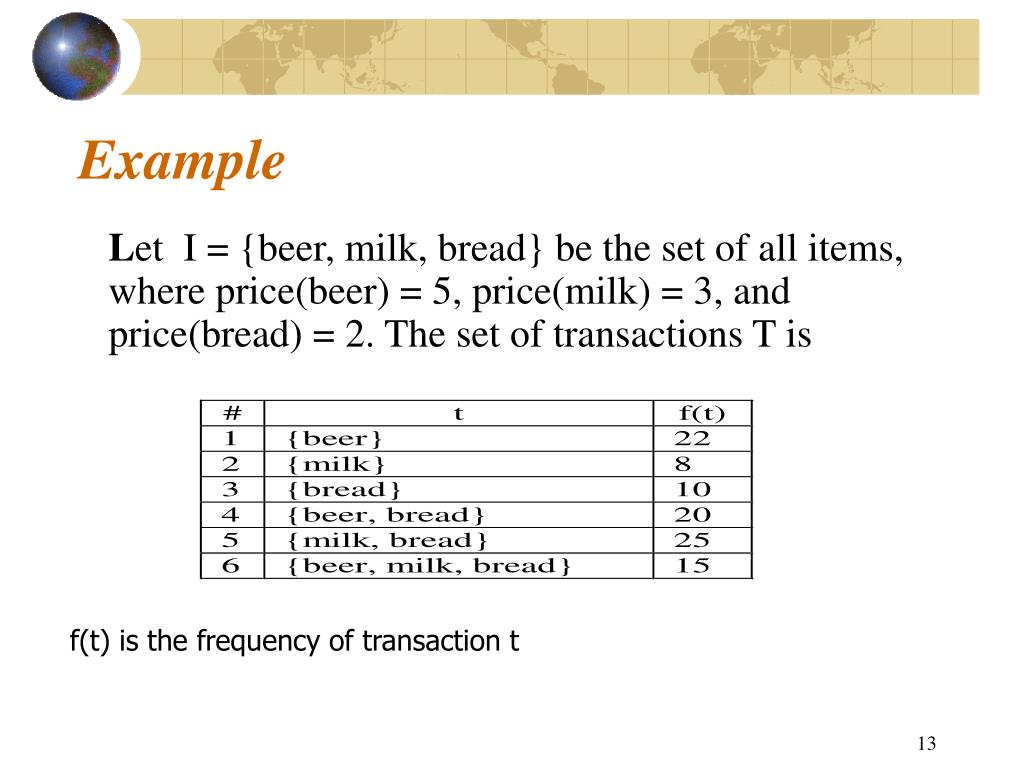 Example

Let I = {beer, milk, bread} be the set of all items, where price(beer) = 5, price(milk) = 3, and price(bread) = 2. The set of transactions T is

| # | t | f(t) |
|---|---|---|
| 1 | {beer} | 22 |
| 2 | {milk} | 8 |
| 3 | {bread} | 10 |
| 4 | {beer, bread} | 20 |
| 5 | {milk, bread} | 25 |
| 6 | {beer, milk, bread} | 15 |

f(t) is the frequency of transaction t

13